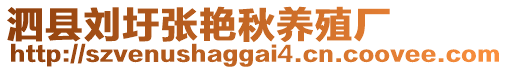 泗县刘圩张艳秋养殖厂
http://szvenushaggai4.cn.coovee.com